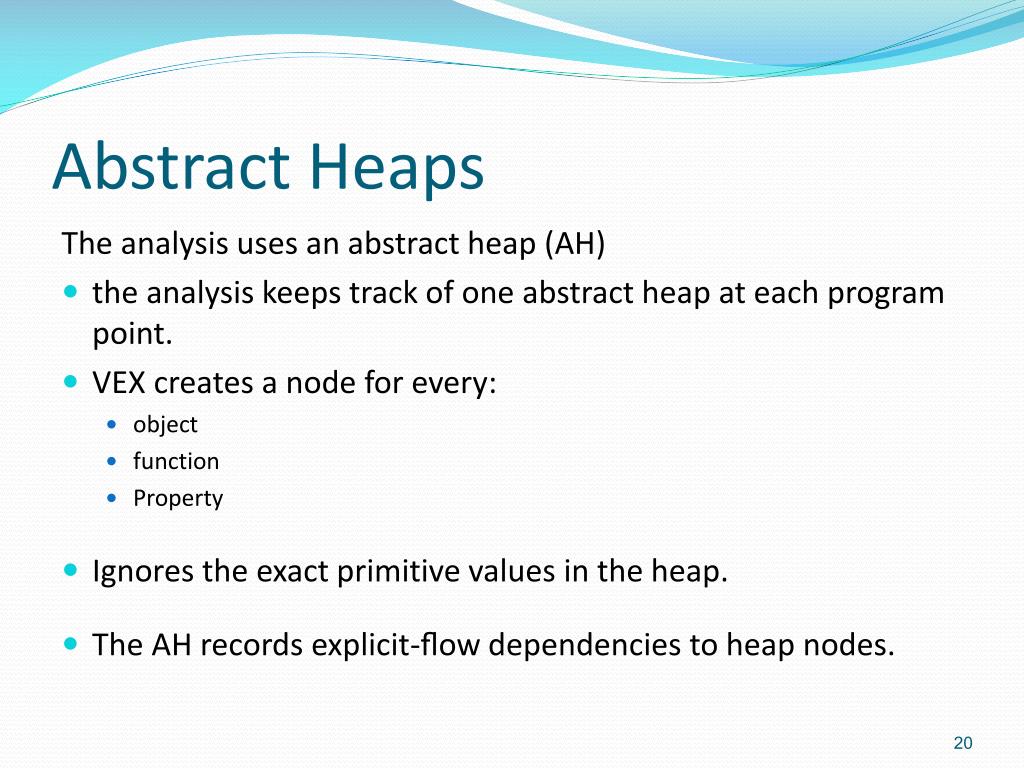 Abstract Heaps

The analysis uses an abstract heap (AH)

- the analysis keeps track of one abstract heap at each program point.
- VEX creates a node for every:
  - object
  - function
  - Property

- Ignores the exact primitive values in the heap.

- The AH records explicit-flow dependencies to heap nodes.

20